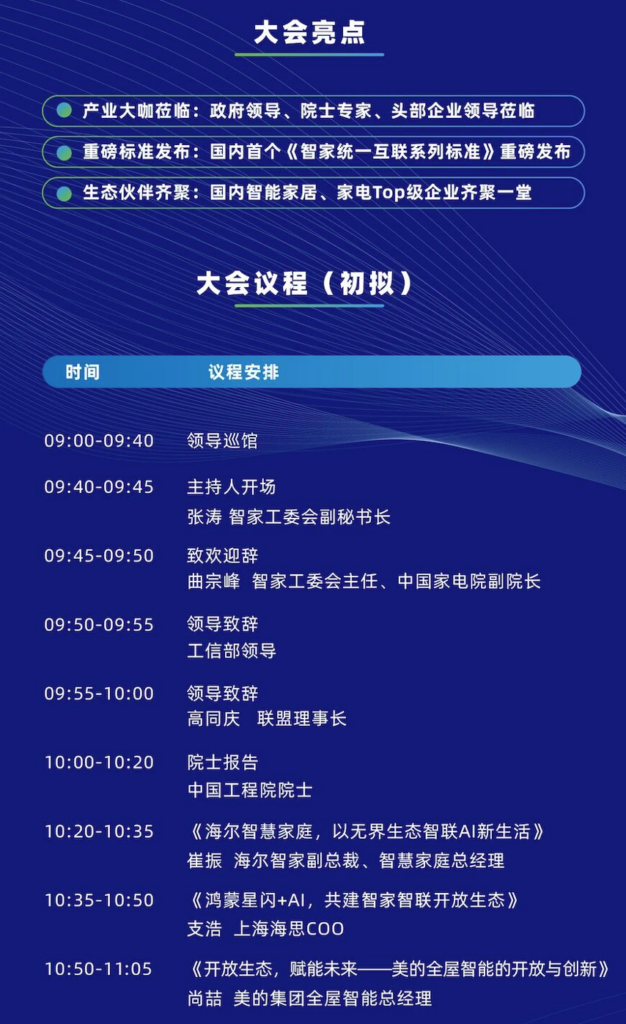 大会亮点

产业大咖莅临：政府领导、院士专家、头部企业领导莅临

重磅标准发布：国内首个《智家统一互联系列标准》重磅发布

生态伙伴齐聚：国内智能家居、家电Top级企业齐聚一堂

大会议程（初拟）

时间 议程安排

09:00-09:40 领导巡馆

09:40-09:45 主持人开场
张涛 智家工委会副秘书长

09:45-09:50 致欢迎辞
曲宗峰 智家工委会主任、中国家电院副院长

09:50-09:55 领导致辞
工信部领导

09:55-10:00 领导致辞
高同庆 联盟理事长

10:00-10:20 院士报告
中国工程院院士

10:20-10:35 《海尔智慧家庭，以无界生态智联AI新生活》
崔振 海尔智家副总裁、智慧家庭总经理

10:35-10:50 《鸿蒙星闪+AI，共建智家智联开放生态》
支浩 上海海思COO

10:50-11:05 《开放生态，赋能未来——美的全屋智能的开放与创新》
尚喆 美的集团全屋智能总经理